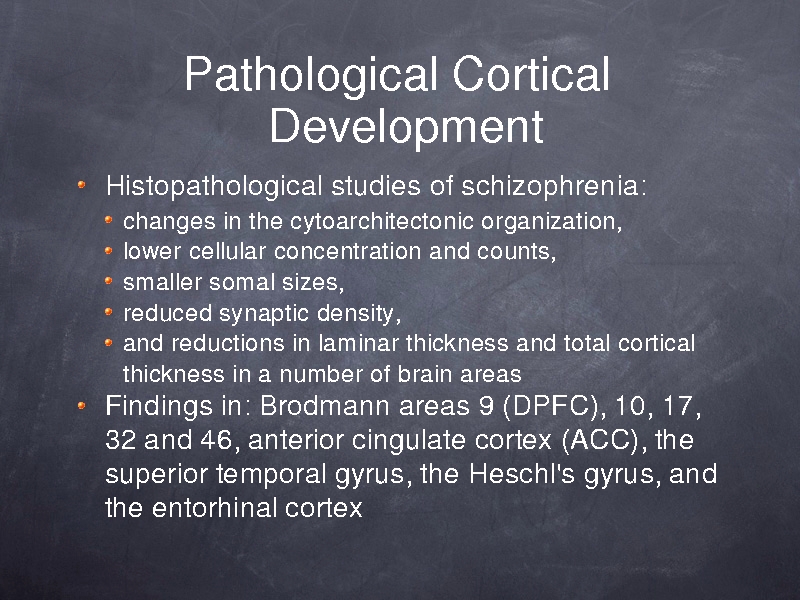 Pathological Cortical Development

Histopathological studies of schizophrenia:

changes in the cytoarchitectonic organization,

lower cellular concentration and counts,

smaller somal sizes,

reduced synaptic density,

and reductions in laminar thickness and total cortical thickness in a number of brain areas

Findings in: Brodmann areas 9 (DPFC), 10, 17, 32 and 46, anterior cingulate cortex (ACC), the superior temporal gyrus, the Heschl's gyrus, and the entorhinal cortex